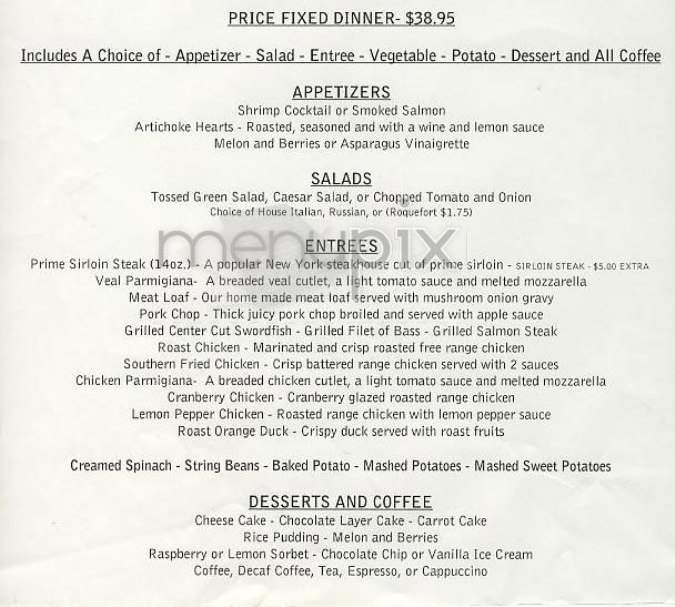 PRICE FIXED DINNER- $38.95

Includes A Choice of - Appetizer - Salad - Entree - Vegetable - Potato - Dessert and All Coffee

APPETIZERS

Shrimp Cocktail or Smoked Salmon
Artichoke Hearts - Roasted, seasoned and with a wine and lemon sauce
Melon and Berries or Asparagus Vinaigrette

SALADS

Tossed Green Salad, Caesar Salad, or Chopped Tomato and Onion
Choice of House Italian, Russian, or (Roquefort $1.75)

menupix

ENTREES

Prime Sirloin Steak (14oz.) - A popular New York steakhouse cut of prime sirloin - SIRLOIN STEAK - $5.00 EXTRA
Veal Parmigiana- A breaded veal cutlet, a light tomato sauce and melted mozzarella
Meat Loaf - Our home made meat loaf served with mushroom onion gravy
Pork Chop - Thick juicy pork chop broiled and served with apple sauce
Grilled Center Cut Swordfish - Grilled Filet of Bass - Grilled Salmon Steak
Roast Chicken - Marinated and crisp roasted free range chicken
Southern Fried Chicken - Crisp battered range chicken served with 2 sauces
Chicken Parmigiana- A breaded chicken cutlet, a light tomato sauce and melted mozzarella
Cranberry Chicken - Cranberry glazed roasted range chicken
Lemon Pepper Chicken - Roasted range chicken with lemon pepper sauce
Roast Orange Duck - Crispy duck served with roast fruits

Creamed Spinach - String Beans - Baked Potato - Mashed Potatoes - Mashed Sweet Potatoes

DESSERTS AND COFFEE

Cheese Cake - Chocolate Layer Cake - Carrot Cake
Rice Pudding - Melon and Berries
Raspberry or Lemon Sorbet - Chocolate Chip or Vanilla Ice Cream
Coffee, Decaf Coffee, Tea, Espresso, or Cappuccino